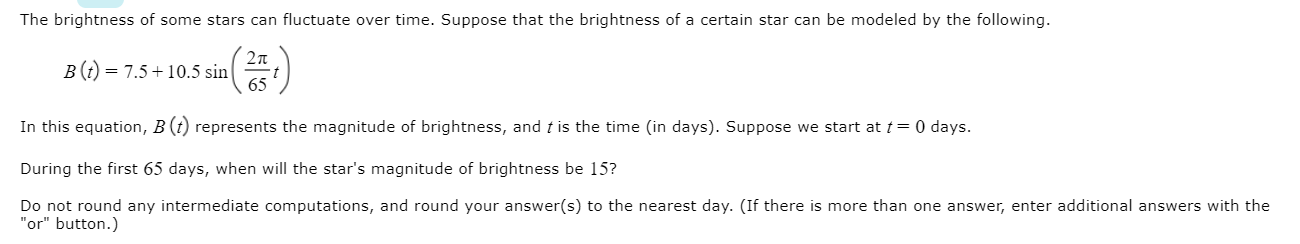 The brightness of some stars can fluctuate over time. Suppose that the brightness of a certain star can be modeled by the following.

$B(t) = 7.5 + 10.5 \sin\left(\frac{2\pi}{65}t\right)$

In this equation, $B(t)$ represents the magnitude of brightness, and $t$ is the time (in days). Suppose we start at $t = 0$ days.

During the first $65$ days, when will the star's magnitude of brightness be $15$?

Do not round any intermediate computations, and round your answer(s) to the nearest day. (If there is more than one answer, enter additional answers with the "or" button.)